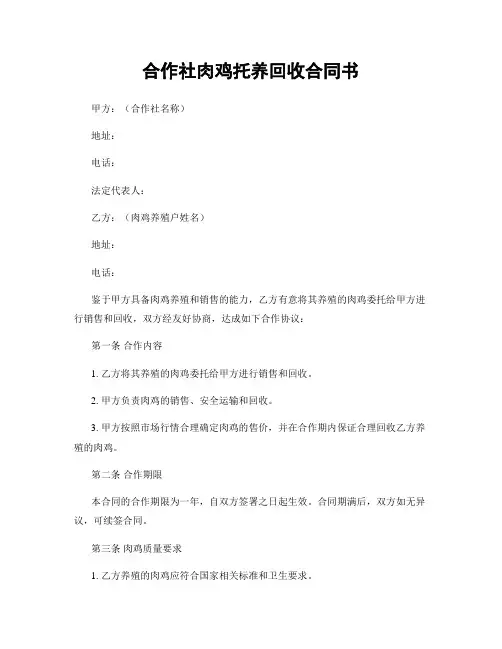 合作社肉鸡托养回收合同书

甲方：（合作社名称）

地址：

电话：

法定代表人：

乙方：（肉鸡养殖户姓名）

地址：

电话：

鉴于甲方具备肉鸡养殖和销售的能力，乙方有意将其养殖的肉鸡委托给甲方进行销售和回收，双方经友好协商，达成如下合作协议：

第一条 合作内容

1. 乙方将其养殖的肉鸡委托给甲方进行销售和回收。

2. 甲方负责肉鸡的销售、安全运输和回收。

3. 甲方按照市场行情合理确定肉鸡的售价，并在合作期内保证合理回收乙方养殖的肉鸡。

第二条 合作期限

本合同的合作期限为一年，自双方签署之日起生效。合同期满后，双方如无异议，可续签合同。

第三条 肉鸡质量要求

1. 乙方养殖的肉鸡应符合国家相关标准和卫生要求。